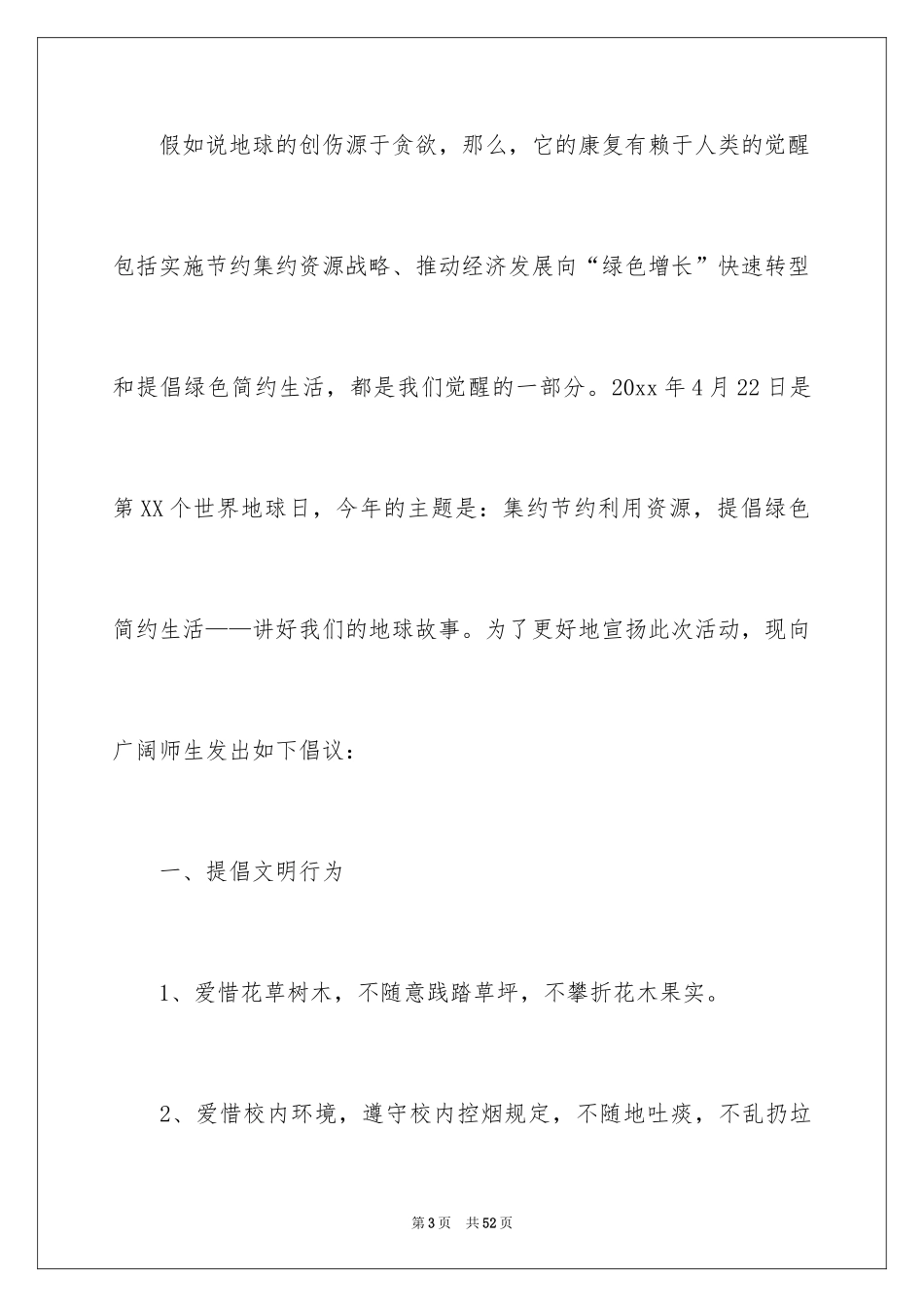 假如说地球的创伤源于贪欲，那么，它的康复有赖于人类的觉醒包括实施节约集约资源战略、推动经济发展向“绿色增长”快速转型和提倡绿色简约生活，都是我们觉醒的一部分。20xx年4月22日是第XX个世界地球日，今年的主题是：集约节约利用资源，提倡绿色简约生活——讲好我们的地球故事。为了更好地宣扬此次活动，现向广阔师生发出如下倡议：

一、提倡文明行为

1、爱惜花草树木，不随意践踏草坪，不攀折花木果实。

2、爱惜校内环境，遵守校内控烟规定，不随地吐痰，不乱扔垃

第3页　共52页